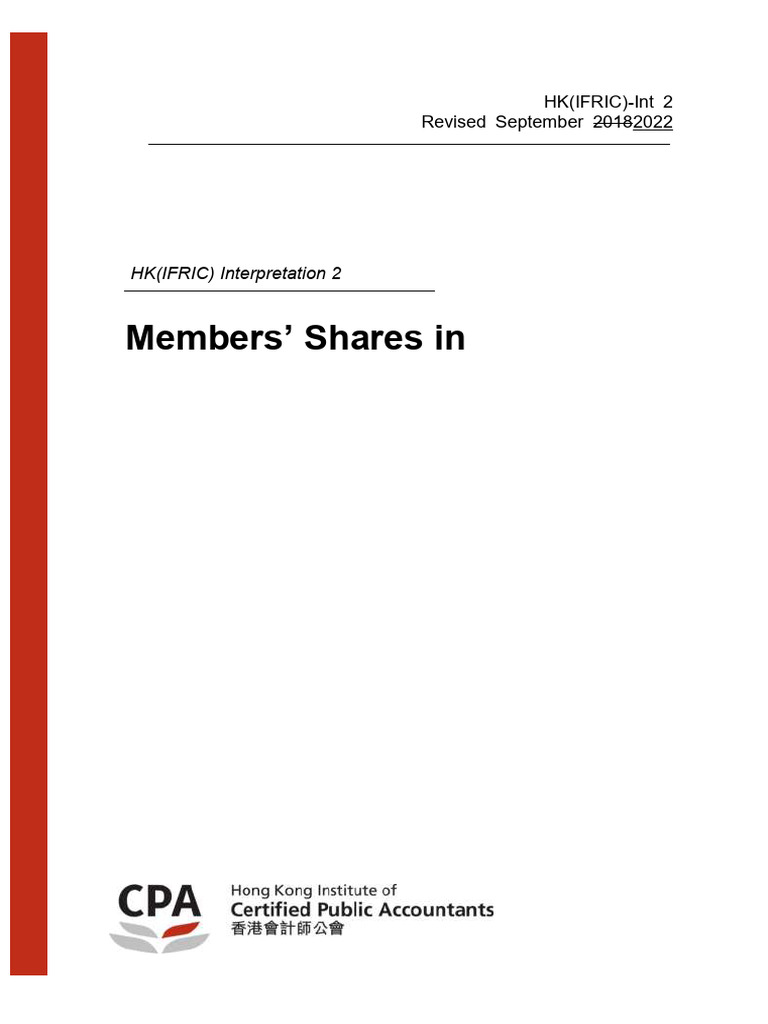 HK(IFRIC)-Int 2
Revised September ~~2018~~2022

HK(IFRIC) Interpretation 2

Members' Shares in

CPA
Hong Kong Institute of
Certified Public Accountants
香港會計師公會